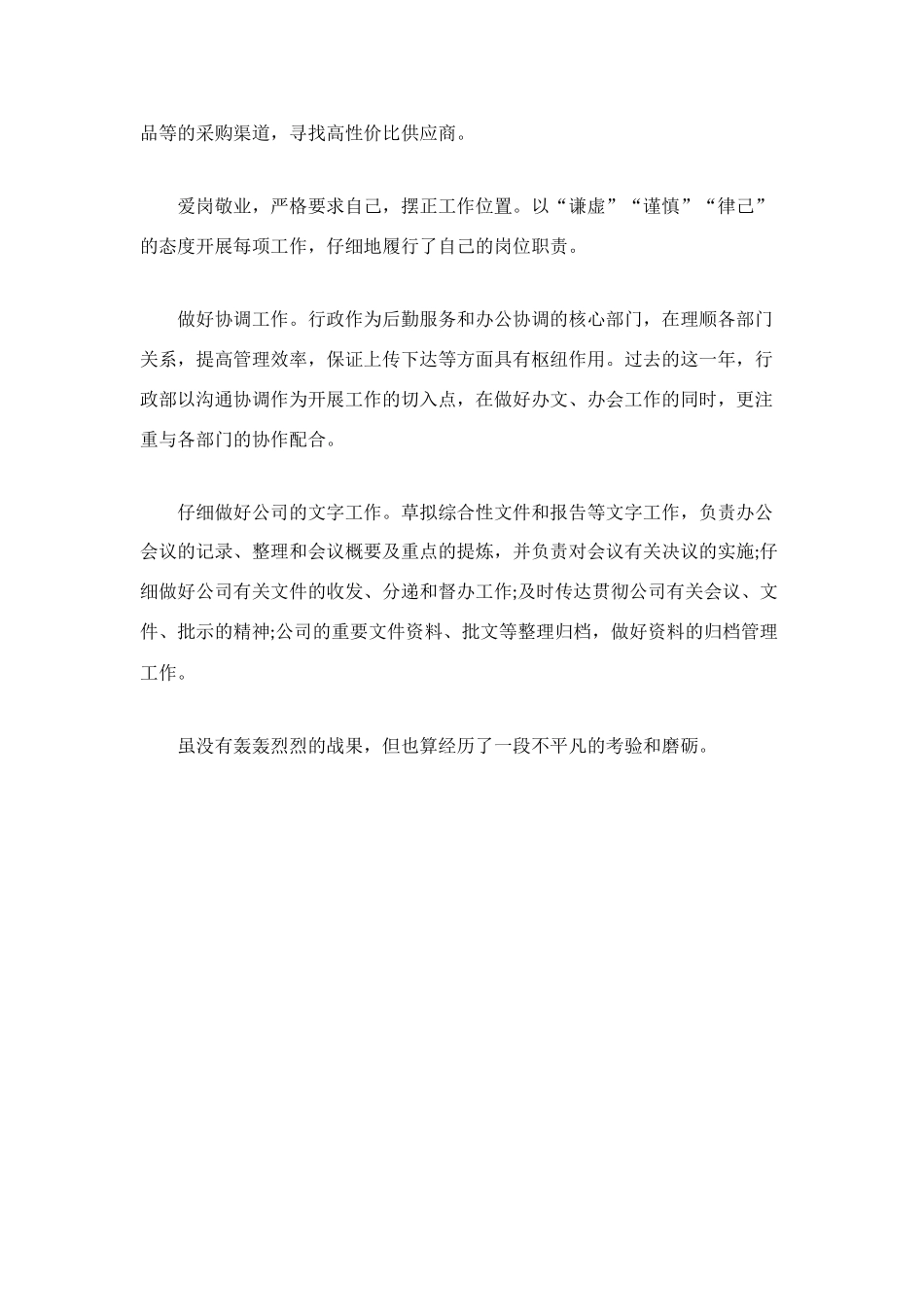 品等的采购渠道，寻找高性价比供应商。

爱岗敬业，严格要求自己，摆正工作位置。以“谦虚”“谨慎”“律己”的态度开展每项工作，仔细地履行了自己的岗位职责。

做好协调工作。行政作为后勤服务和办公协调的核心部门，在理顺各部门关系，提高管理效率，保证上传下达等方面具有枢纽作用。过去的这一年，行政部以沟通协调作为开展工作的切入点，在做好办文、办会工作的同时，更注重与各部门的协作配合。

仔细做好公司的文字工作。草拟综合性文件和报告等文字工作，负责办公会议的记录、整理和会议概要及重点的提炼，并负责对会议有关决议的实施;仔细做好公司有关文件的收发、分递和督办工作;及时传达贯彻公司有关会议、文件、批示的精神;公司的重要文件资料、批文等整理归档，做好资料的归档管理工作。

虽没有轰轰烈烈的战果，但也算经历了一段不平凡的考验和磨砺。